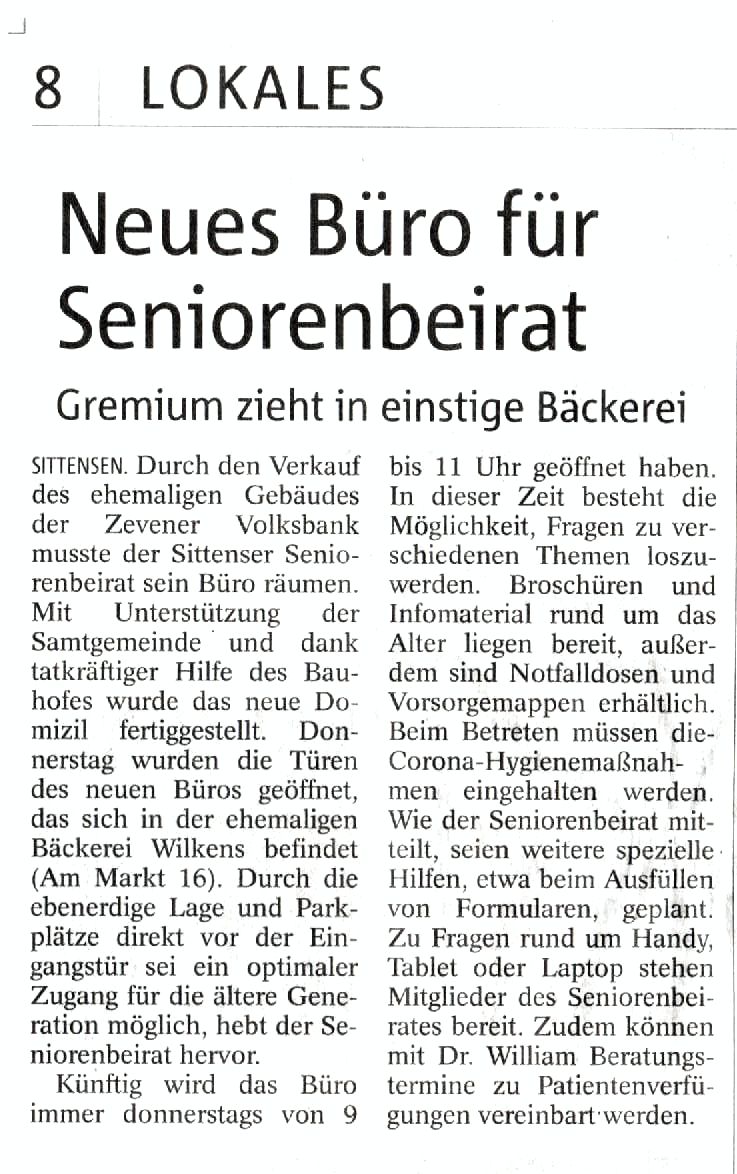 8 LOKALES

Neues Büro für Seniorenbeirat

Gremium zieht in einstige Bäckerei

SITTENSEN. Durch den Verkauf des ehemaligen Gebäudes der Zevener Volksbank musste der Sittenser Seniorenbeirat sein Büro räumen. Mit Unterstützung der Samtgemeinde und dank tatkräftiger Hilfe des Bauhofes wurde das neue Domizil fertiggestellt. Donnerstag wurden die Türen des neuen Büros geöffnet, das sich in der ehemaligen Bäckerei Wilkens befindet (Am Markt 16). Durch die ebenerdige Lage und Parkplätze direkt vor der Eingangstür sei ein optimaler Zugang für die ältere Generation möglich, hebt der Seniorenbeirat hervor.

Künftig wird das Büro immer donnerstags von 9 bis 11 Uhr geöffnet haben. In dieser Zeit besteht die Möglichkeit, Fragen zu verschiedenen Themen loszuwerden. Broschüren und Infomaterial rund um das Alter liegen bereit, außerdem sind Notfalldosen und Vorsorgemappen erhältlich. Beim Betreten müssen die Corona-Hygienemaßnahmen eingehalten werden. Wie der Seniorenbeirat mitteilt, seien weitere spezielle Hilfen, etwa beim Ausfüllen von Formularen, geplant. Zu Fragen rund um Handy, Tablet oder Laptop stehen Mitglieder des Seniorenbeirates bereit. Zudem können mit Dr. William Beratungstermine zu Patientenverfügungen vereinbart werden.